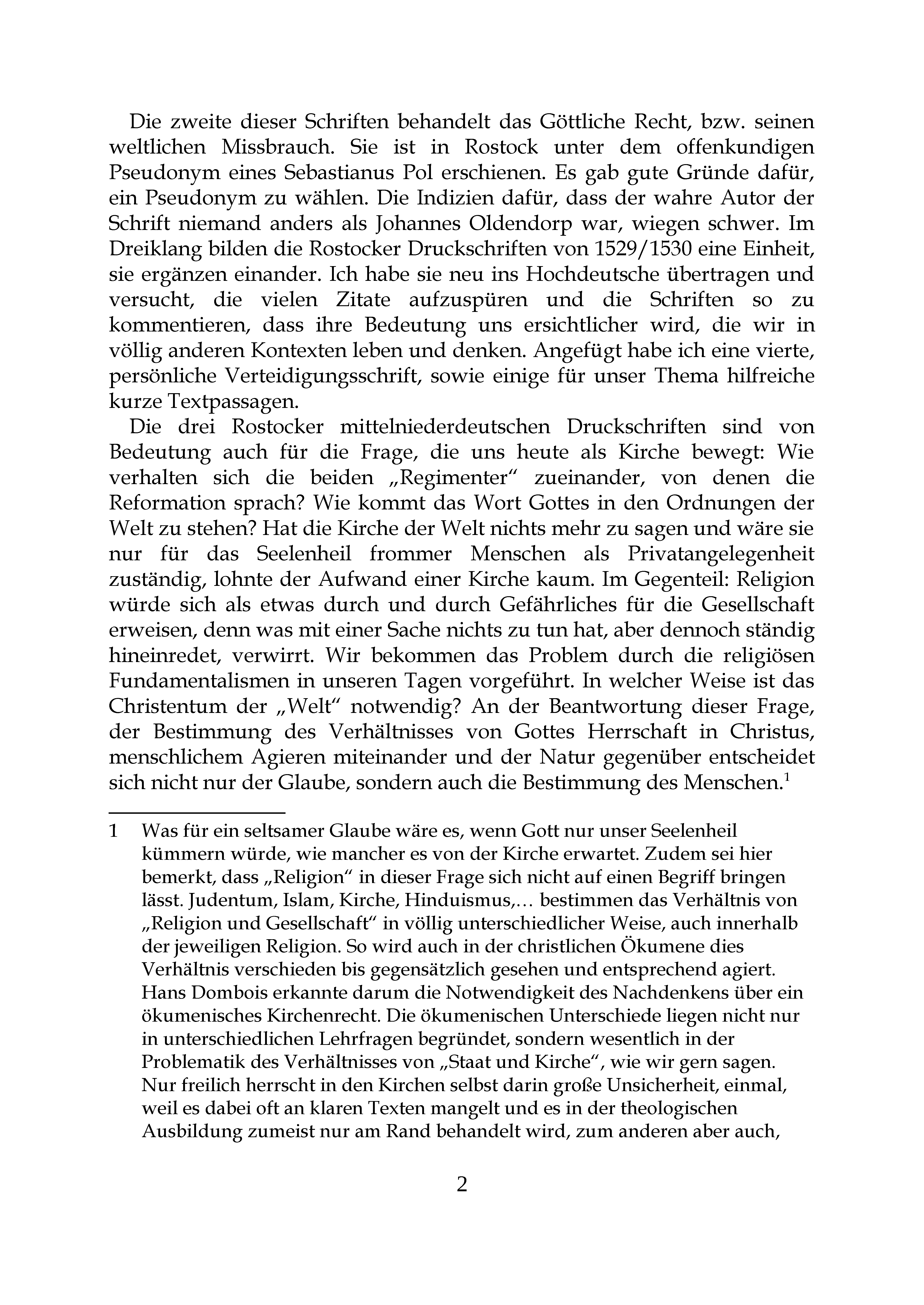 Die zweite dieser Schriften behandelt das Göttliche Recht, bzw. seinen weltlichen Missbrauch. Sie ist in Rostock unter dem offenkundigen Pseudonym eines Sebastianus Pol erschienen. Es gab gute Gründe dafür, ein Pseudonym zu wählen. Die Indizien dafür, dass der wahre Autor der Schrift niemand anders als Johannes Oldendorp war, wiegen schwer. Im Dreiklang bilden die Rostocker Druckschriften von 1529/1530 eine Einheit, sie ergänzen einander. Ich habe sie neu ins Hochdeutsche übertragen und versucht, die vielen Zitate aufzuspüren und die Schriften so zu kommentieren, dass ihre Bedeutung uns ersichtlicher wird, die wir in völlig anderen Kontexten leben und denken. Angefügt habe ich eine vierte, persönliche Verteidigungsschrift, sowie einige für unser Thema hilfreiche kurze Textpassagen.

Die drei Rostocker mittelniederdeutschen Druckschriften sind von Bedeutung auch für die Frage, die uns heute als Kirche bewegt: Wie verhalten sich die beiden „Regimenter“ zueinander, von denen die Reformation sprach? Wie kommt das Wort Gottes in den Ordnungen der Welt zu stehen? Hat die Kirche der Welt nichts mehr zu sagen und wäre sie nur für das Seelenheil frommer Menschen als Privatangelegenheit zuständig, lohnte der Aufwand einer Kirche kaum. Im Gegenteil: Religion würde sich als etwas durch und durch Gefährliches für die Gesellschaft erweisen, denn was mit einer Sache nichts zu tun hat, aber dennoch ständig hineinredet, verwirrt. Wir bekommen das Problem durch die religiösen Fundamentalismen in unseren Tagen vorgeführt. In welcher Weise ist das Christentum der „Welt“ notwendig? An der Beantwortung dieser Frage, der Bestimmung des Verhältnisses von Gottes Herrschaft in Christus, menschlichem Agieren miteinander und der Natur gegenüber entscheidet sich nicht nur der Glaube, sondern auch die Bestimmung des Menschen.$^1$

1 Was für ein seltsamer Glaube wäre es, wenn Gott nur unser Seelenheil kümmern würde, wie mancher es von der Kirche erwartet. Zudem sei hier bemerkt, dass „Religion“ in dieser Frage sich nicht auf einen Begriff bringen lässt. Judentum, Islam, Kirche, Hinduismus,… bestimmen das Verhältnis von „Religion und Gesellschaft“ in völlig unterschiedlicher Weise, auch innerhalb der jeweiligen Religion. So wird auch in der christlichen Ökumene dies Verhältnis verschieden bis gegensätzlich gesehen und entsprechend agiert. Hans Dombois erkannte darum die Notwendigkeit des Nachdenkens über ein ökumenisches Kirchenrecht. Die ökumenischen Unterschiede liegen nicht nur in unterschiedlichen Lehrfragen begründet, sondern wesentlich in der Problematik des Verhältnisses von „Staat und Kirche“, wie wir gern sagen. Nur freilich herrscht in den Kirchen selbst darin große Unsicherheit, einmal, weil es dabei oft an klaren Texten mangelt und es in der theologischen Ausbildung zumeist nur am Rand behandelt wird, zum anderen aber auch,

2